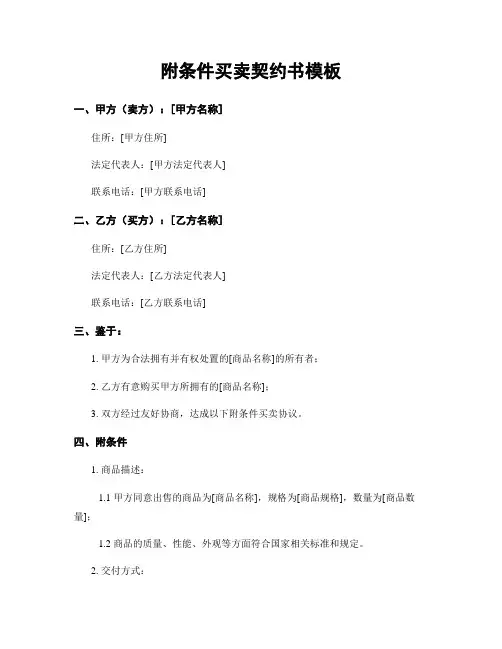 附条件买卖契约书模板

一、甲方（卖方）：[甲方名称]

住所：[甲方住所]

法定代表人：[甲方法定代表人]

联系电话：[甲方联系电话]

二、乙方（买方）：[乙方名称]

住所：[乙方住所]

法定代表人：[乙方法定代表人]

联系电话：[乙方联系电话]

三、鉴于：

1. 甲方为合法拥有并有权处置的[商品名称]的所有者；

2. 乙方有意购买甲方所拥有的[商品名称]；

3. 双方经过友好协商，达成以下附条件买卖协议。

四、附条件

1. 商品描述：

1.1 甲方同意出售的商品为[商品名称]，规格为[商品规格]，数量为[商品数量]；

1.2 商品的质量、性能、外观等方面符合国家相关标准和规定。

2. 交付方式：